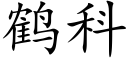 鹤科